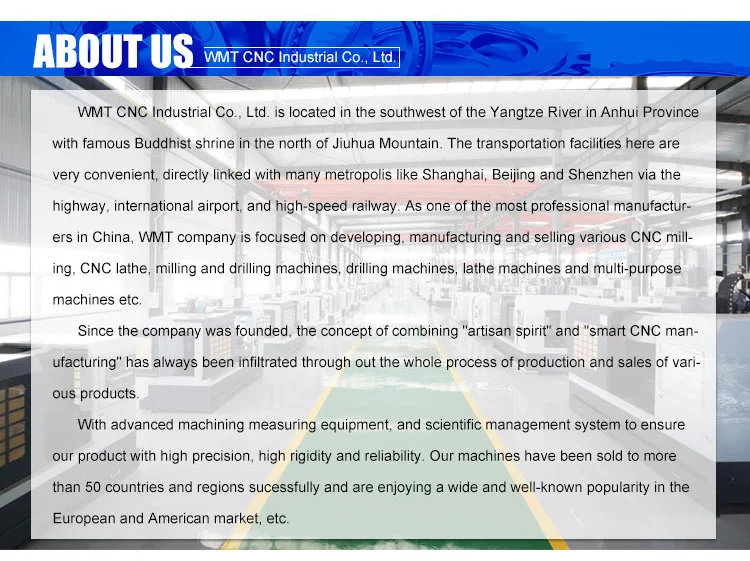 ABOUT US WMT CNC Industrial Co., Ltd.

WMT CNC Industrial Co., Ltd. is located in the southwest of the Yangtze River in Anhui Province with famous Buddhist shrine in the north of Jiuhua Mountain. The transportation facilities here are very convenient, directly linked with many metropolis like Shanghai, Beijing and Shenzhen via the highway, international airport, and high-speed railway. As one of the most professional manufacturers in China, WMT company is focused on developing, manufacturing and selling various CNC milling, CNC lathe, milling and drilling machines, drilling machines, lathe machines and multi-purpose machines etc.

Since the company was founded, the concept of combining "artisan spirit" and "smart CNC manufacturing" has always been infiltrated through out the whole process of production and sales of various products.

With advanced machining measuring equipment, and scientific management system to ensure our product with high precision, high rigidity and reliability. Our machines have been sold to more than 50 countries and regions sucessfully and are enjoying a wide and well-known popularity in the European and American market, etc.